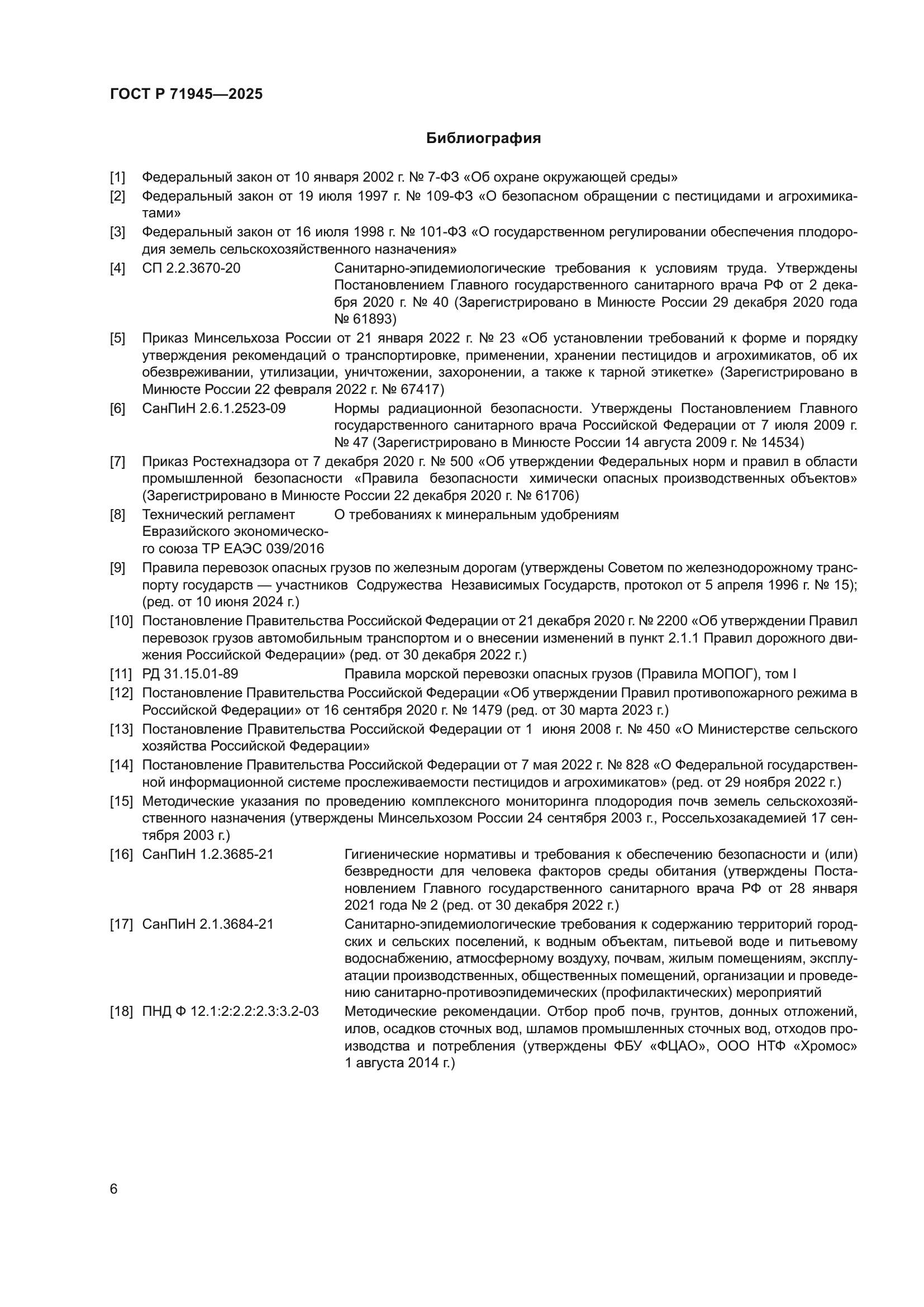 ГОСТ Р 71945—2025

Библиография

[1] Федеральный закон от 10 января 2002 г. № 7-ФЗ «Об охране окружающей среды»

[2] Федеральный закон от 19 июля 1997 г. № 109-ФЗ «О безопасном обращении с пестицидами и агрохимикатами»

[3] Федеральный закон от 16 июля 1998 г. № 101-ФЗ «О государственном регулировании обеспечения плодородия земель сельскохозяйственного назначения»

[4] СП 2.2.3670-20 Санитарно-эпидемиологические требования к условиям труда. Утверждены Постановлением Главного государственного санитарного врача РФ от 2 декабря 2020 г. № 40 (Зарегистрировано в Минюсте России 29 декабря 2020 года № 61893)

[5] Приказ Минсельхоза России от 21 января 2022 г. № 23 «Об установлении требований к форме и порядку утверждения рекомендаций о транспортировке, применении, хранении пестицидов и агрохимикатов, об их обезвреживании, утилизации, уничтожении, захоронении, а также к тарной этикетке» (Зарегистрировано в Минюсте России 22 февраля 2022 г. № 67417)

[6] СанПиН 2.6.1.2523-09 Нормы радиационной безопасности. Утверждены Постановлением Главного государственного санитарного врача Российской Федерации от 7 июля 2009 г. № 47 (Зарегистрировано в Минюсте России 14 августа 2009 г. № 14534)

[7] Приказ Ростехнадзора от 7 декабря 2020 г. № 500 «Об утверждении Федеральных норм и правил в области промышленной безопасности «Правила безопасности химически опасных производственных объектов» (Зарегистрировано в Минюсте России 22 декабря 2020 г. № 61706)

[8] Технический регламент Евразийского экономического союза ТР ЕАЭС 039/2016 О требованиях к минеральным удобрениям

[9] Правила перевозок опасных грузов по железным дорогам (утверждены Советом по железнодорожному транспорту государств — участников Содружества Независимых Государств, протокол от 5 апреля 1996 г. № 15); (ред. от 10 июня 2024 г.)

[10] Постановление Правительства Российской Федерации от 21 декабря 2020 г. № 2200 «Об утверждении Правил перевозок грузов автомобильным транспортом и о внесении изменений в пункт 2.1.1 Правил дорожного движения Российской Федерации» (ред. от 30 декабря 2022 г.)

[11] РД 31.15.01-89 Правила морской перевозки опасных грузов (Правила МОПОГ), том I

[12] Постановление Правительства Российской Федерации «Об утверждении Правил противопожарного режима в Российской Федерации» от 16 сентября 2020 г. № 1479 (ред. от 30 марта 2023 г.)

[13] Постановление Правительства Российской Федерации от 1 июня 2008 г. № 450 «О Министерстве сельского хозяйства Российской Федерации»

[14] Постановление Правительства Российской Федерации от 7 мая 2022 г. № 828 «О Федеральной государственной информационной системе прослеживаемости пестицидов и агрохимикатов» (ред. от 29 ноября 2022 г.)

[15] Методические указания по проведению комплексного мониторинга плодородия почв земель сельскохозяйственного назначения (утверждены Минсельхозом России 24 сентября 2003 г., Россельхозакадемией 17 сентября 2003 г.)

[16] СанПиН 1.2.3685-21 Гигиенические нормативы и требования к обеспечению безопасности и (или) безвредности для человека факторов среды обитания (утверждены Постановлением Главного государственного санитарного врача РФ от 28 января 2021 года № 2 (ред. от 30 декабря 2022 г.)

[17] СанПиН 2.1.3684-21 Санитарно-эпидемиологические требования к содержанию территорий городских и сельских поселений, к водным объектам, питьевой воде и питьевому водоснабжению, атмосферному воздуху, почвам, жилым помещениям, эксплуатации производственных, общественных помещений, организации и проведению санитарно-противоэпидемических (профилактических) мероприятий

[18] ПНД Ф 12.1:2:2.2:2.3:3.2-03 Методические рекомендации. Отбор проб почв, грунтов, донных отложений, илов, осадков сточных вод, шламов промышленных сточных вод, отходов производства и потребления (утверждены ФБУ «ФЦАО», ООО НТФ «Хромос» 1 августа 2014 г.)

6